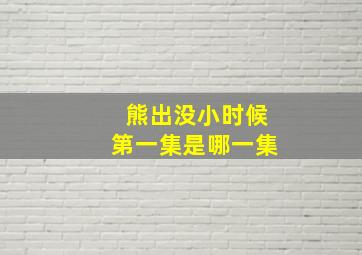 熊出没小时候
第一集是哪一集